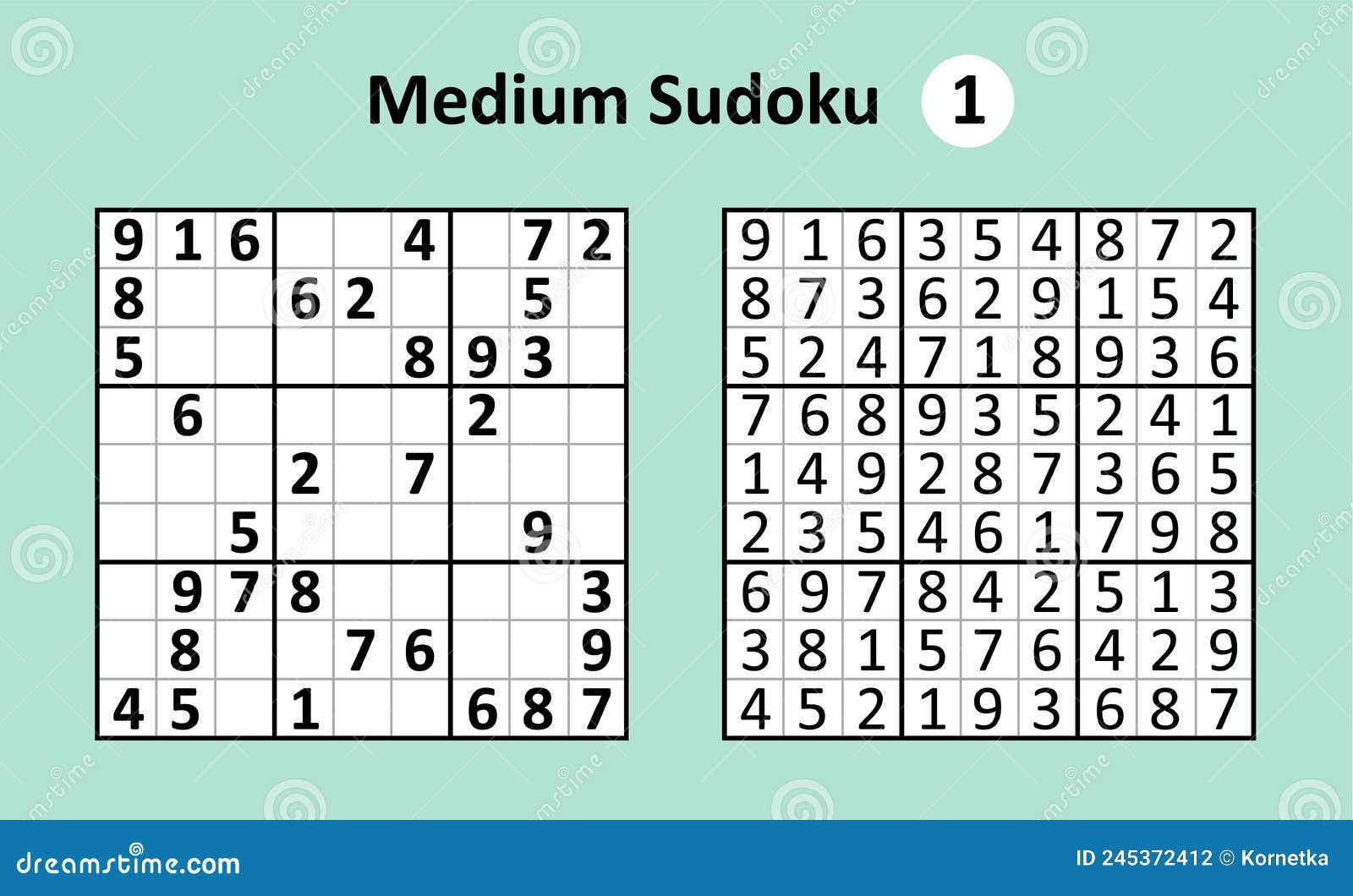 Medium Sudoku 1

| | | | | | | | | |
|---|---|---|---|---|---|---|---|---|
| 9 | 1 | 6 | | | 4 | | 7 | 2 |
| 8 | | | 6 | 2 | | | 5 | |
| 5 | | | | | 8 | 9 | 3 | |
| | 6 | | | | | 2 | | |
| | | | 2 | | 7 | | | |
| | | 5 | | | | | 9 | |
| | 9 | 7 | 8 | | | | | 3 |
| | 8 | | | 7 | 6 | | | 9 |
| 4 | 5 | | 1 | | | 6 | 8 | 7 |

| | | | | | | | | |
|---|---|---|---|---|---|---|---|---|
| 9 | 1 | 6 | 3 | 5 | 4 | 8 | 7 | 2 |
| 8 | 7 | 3 | 6 | 2 | 9 | 1 | 5 | 4 |
| 5 | 2 | 4 | 7 | 1 | 8 | 9 | 3 | 6 |
| 7 | 6 | 8 | 9 | 3 | 5 | 2 | 4 | 1 |
| 1 | 4 | 9 | 2 | 8 | 7 | 3 | 6 | 5 |
| 2 | 3 | 5 | 4 | 6 | 1 | 7 | 9 | 8 |
| 6 | 9 | 7 | 8 | 4 | 2 | 5 | 1 | 3 |
| 3 | 8 | 1 | 5 | 7 | 6 | 4 | 2 | 9 |
| 4 | 5 | 2 | 1 | 9 | 3 | 6 | 8 | 7 |

dreamstime.com

ID 245372412 © Kornetka